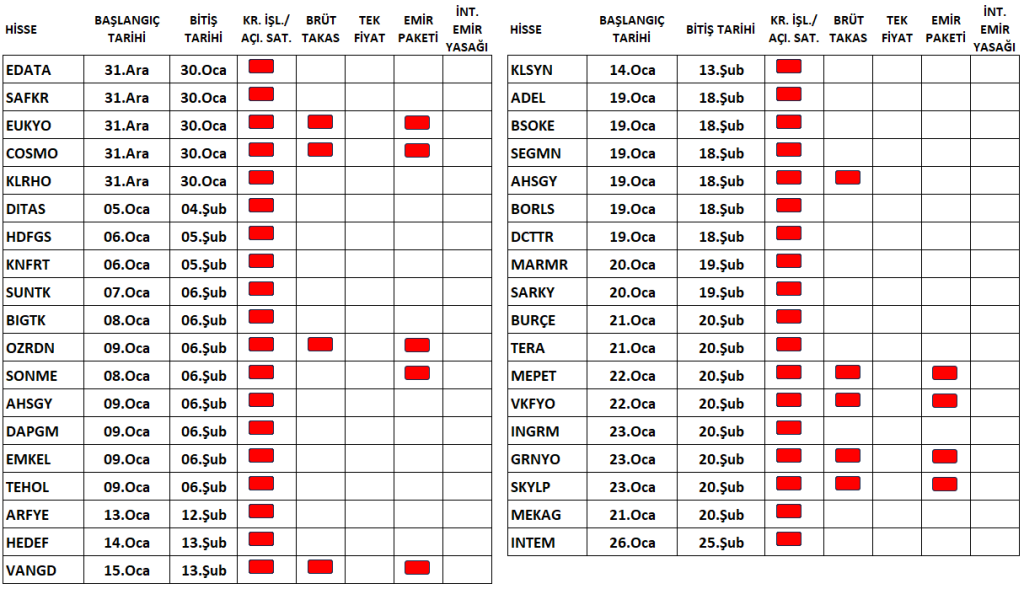 | HİSSE | BAŞLANGIÇ TARİHİ | BİTİŞ TARİHİ | KR. İŞL./ AÇI. SAT. | BRÜT TAKAS | TEK FİYAT | EMİR PAKETİ | İNT. EMİR YASAĞI |
|---|---|---|---|---|---|---|---|
| EDATA | 31.Ara | 30.Oca | | | | | |
| SAFKR | 31.Ara | 30.Oca | | | | | |
| EUKYO | 31.Ara | 30.Oca | | | | | |
| COSMO | 31.Ara | 30.Oca | | | | | |
| KLRHO | 31.Ara | 30.Oca | | | | | |
| DITAS | 05.Oca | 04.Şub | | | | | |
| HDFGS | 06.Oca | 05.Şub | | | | | |
| KNFRT | 06.Oca | 05.Şub | | | | | |
| SUNTK | 07.Oca | 06.Şub | | | | | |
| BIGTK | 08.Oca | 06.Şub | | | | | |
| OZRDN | 09.Oca | 06.Şub | | | | | |
| SONME | 08.Oca | 06.Şub | | | | | |
| AHSGY | 09.Oca | 06.Şub | | | | | |
| DAPGM | 09.Oca | 06.Şub | | | | | |
| EMKEL | 09.Oca | 06.Şub | | | | | |
| TEHOL | 09.Oca | 06.Şub | | | | | |
| ARFYE | 13.Oca | 12.Şub | | | | | |
| HEDEF | 14.Oca | 13.Şub | | | | | |
| VANGD | 15.Oca | 13.Şub | | | | | |

| HİSSE | BAŞLANGIÇ TARİHİ | BİTİŞ TARİHİ | KR. İŞL./ AÇI. SAT. | BRÜT TAKAS | TEK FİYAT | EMİR PAKETİ | İNT. EMİR YASAĞI |
|---|---|---|---|---|---|---|---|
| KLSYN | 14.Oca | 13.Şub | | | | | |
| ADEL | 19.Oca | 18.Şub | | | | | |
| BSOKE | 19.Oca | 18.Şub | | | | | |
| SEGMN | 19.Oca | 18.Şub | | | | | |
| AHSGY | 19.Oca | 18.Şub | | | | | |
| BORLS | 19.Oca | 18.Şub | | | | | |
| DCTTR | 19.Oca | 18.Şub | | | | | |
| MARMR | 20.Oca | 19.Şub | | | | | |
| SARKY | 20.Oca | 19.Şub | | | | | |
| BURÇE | 21.Oca | 20.Şub | | | | | |
| TERA | 21.Oca | 20.Şub | | | | | |
| MEPET | 22.Oca | 20.Şub | | | | | |
| VKFYO | 22.Oca | 20.Şub | | | | | |
| INGRM | 23.Oca | 20.Şub | | | | | |
| GRNYO | 23.Oca | 20.Şub | | | | | |
| SKYLP | 23.Oca | 20.Şub | | | | | |
| MEKAG | 21.Oca | 20.Şub | | | | | |
| INTEM | 26.Oca | 25.Şub | | | | | |